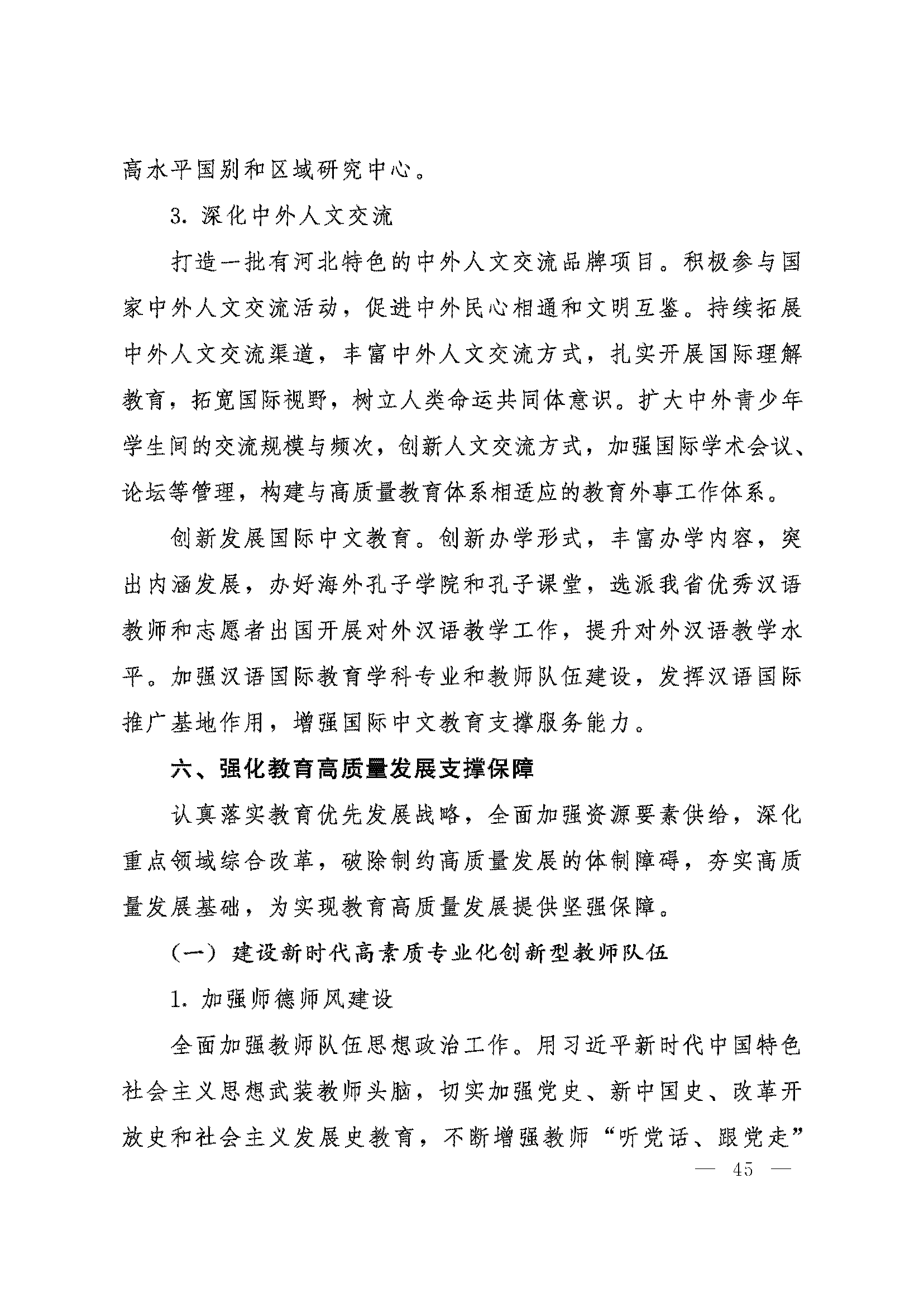 高水平国别和区域研究中心。

3. 深化中外人文交流

打造一批有河北特色的中外人文交流品牌项目。积极参与国家中外人文交流活动，促进中外民心相通和文明互鉴。持续拓展中外人文交流渠道，丰富中外人文交流方式，扎实开展国际理解教育，拓宽国际视野，树立人类命运共同体意识。扩大中外青少年学生间的交流规模与频次，创新人文交流方式，加强国际学术会议、论坛等管理，构建与高质量教育体系相适应的教育外事工作体系。

创新发展国际中文教育。创新办学形式，丰富办学内容，突出内涵发展，办好海外孔子学院和孔子课堂，选派我省优秀汉语教师和志愿者出国开展对外汉语教学工作，提升对外汉语教学水平。加强汉语国际教育学科专业和教师队伍建设，发挥汉语国际推广基地作用，增强国际中文教育支撑服务能力。

六、强化教育高质量发展支撑保障

认真落实教育优先发展战略，全面加强资源要素供给，深化重点领域综合改革，破除制约高质量发展的体制障碍，夯实高质量发展基础，为实现教育高质量发展提供坚强保障。

（一）建设新时代高素质专业化创新型教师队伍

1. 加强师德师风建设

全面加强教师队伍思想政治工作。用习近平新时代中国特色社会主义思想武装教师头脑，切实加强党史、新中国史、改革开放史和社会主义发展史教育，不断增强教师“听党话、跟党走”

— 45 —